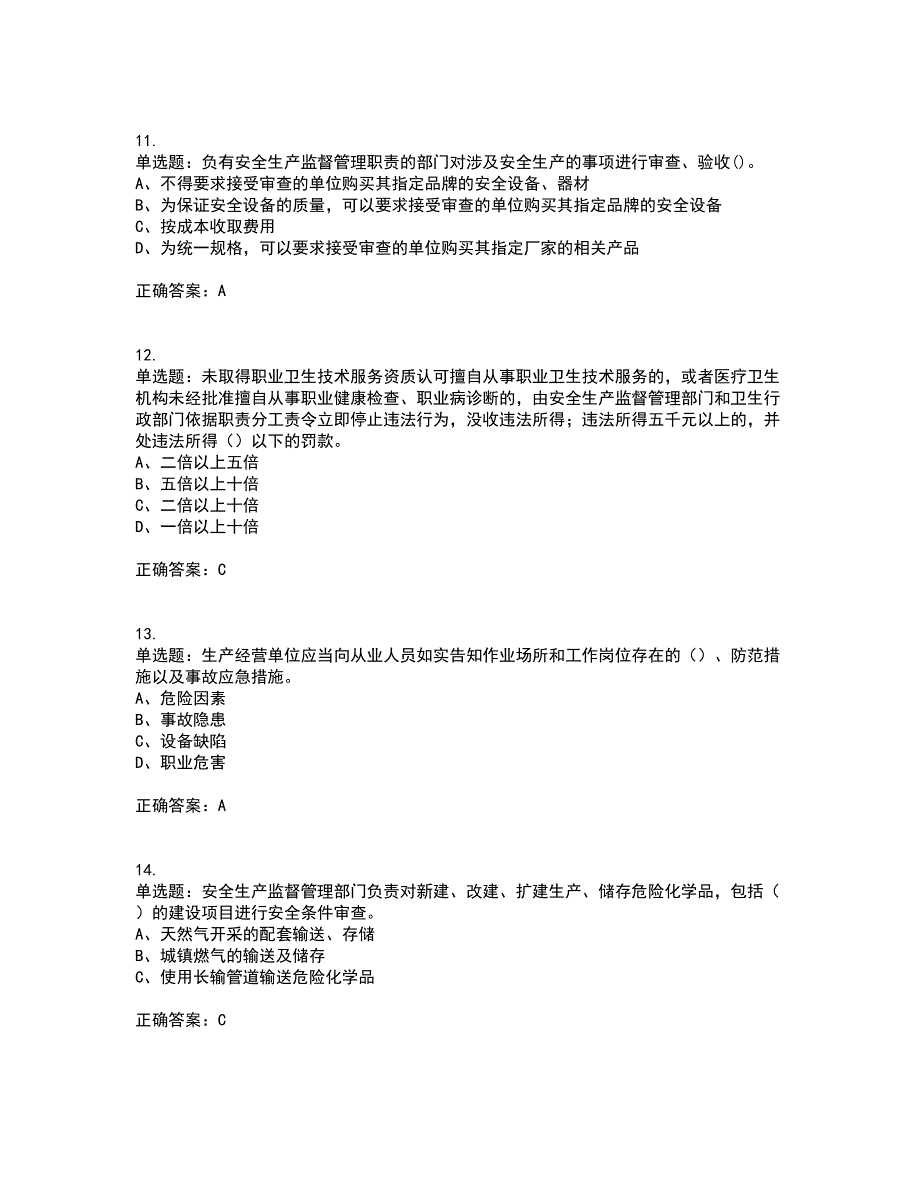 11.
单选题：负有安全生产监督管理职责的部门对涉及安全生产的事项进行审查、验收()。
A、不得要求接受审查的单位购买其指定品牌的安全设备、器材
B、为保证安全设备的质量，可以要求接受审查的单位购买其指定品牌的安全设备
C、按成本收取费用
D、为统一规格，可以要求接受审查的单位购买其指定厂家的相关产品

正确答案：A

12.
单选题：未取得职业卫生技术服务资质认可擅自从事职业卫生技术服务的，或者医疗卫生机构未经批准擅自从事职业健康检查、职业病诊断的，由安全生产监督管理部门和卫生行政部门依据职责分工责令立即停止违法行为，没收违法所得；违法所得五千元以上的，并处违法所得（）以下的罚款。
A、二倍以上五倍
B、五倍以上十倍
C、二倍以上十倍
D、一倍以上十倍

正确答案：C

13.
单选题：生产经营单位应当向从业人员如实告知作业场所和工作岗位存在的（）、防范措施以及事故应急措施。
A、危险因素
B、事故隐患
C、设备缺陷
D、职业危害

正确答案：A

14.
单选题：安全生产监督管理部门负责对新建、改建、扩建生产、储存危险化学品，包括（）的建设项目进行安全条件审查。
A、天然气开采的配套输送、存储
B、城镇燃气的输送及储存
C、使用长输管道输送危险化学品

正确答案：C